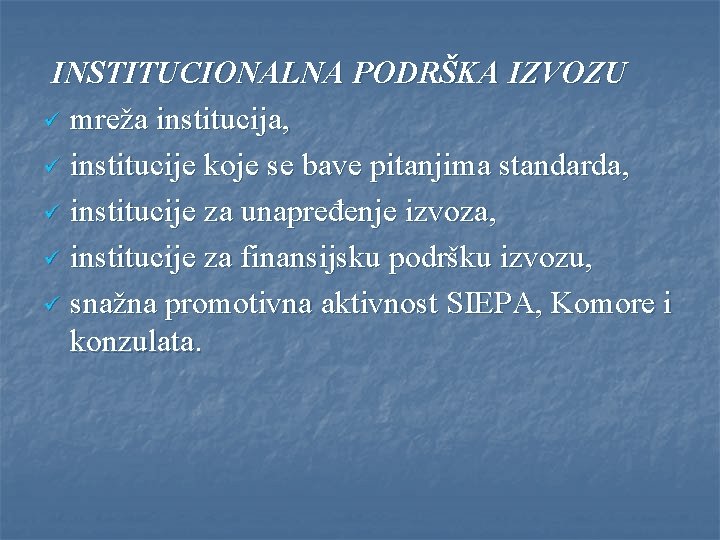 INSTITUCIONALNA PODRŠKA IZVOZU

✓ mreža institucija,
✓ institucije koje se bave pitanjima standarda,
✓ institucije za unapređenje izvoza,
✓ institucije za finansijsku podršku izvozu,
✓ snažna promotivna aktivnost SIEPA, Komore i konzulata.